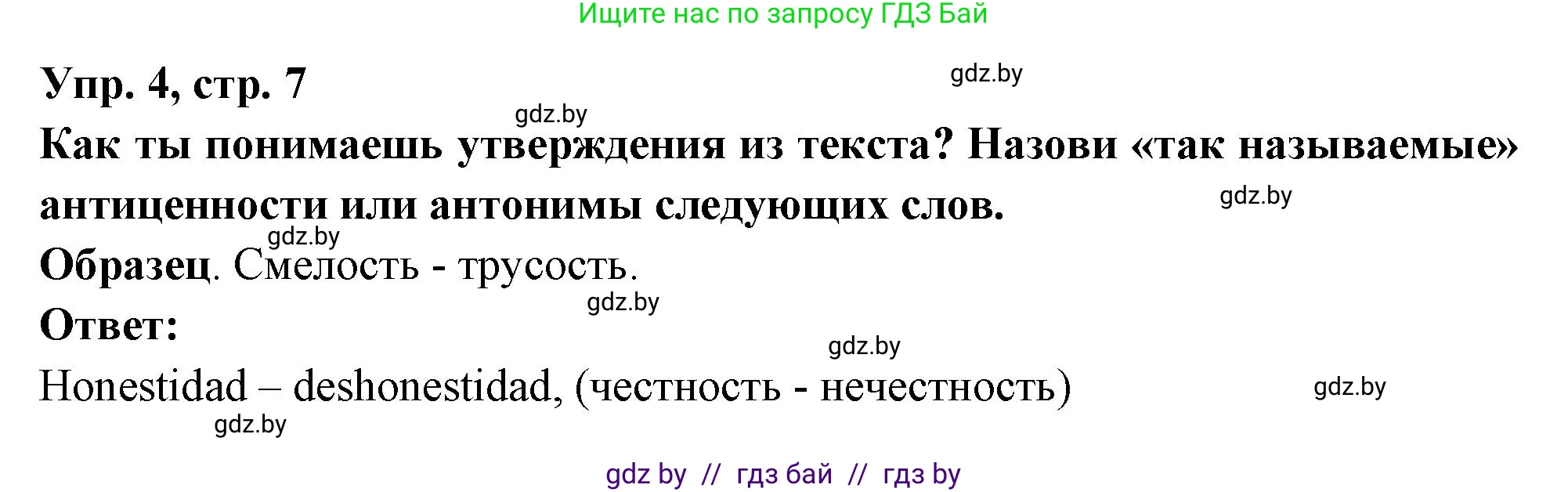 Ищите нас по запросу ГДЗ Бай

Упр. 4, стр. 7

gdz.by

gdz.by

Как ты понимаешь утверждения из текста? Назови «так называемые» антиценности или антонимы следующих слов.

gdz.by

gdz.by

Образец. Смелость - трусость.

gdz.by

Ответ:

gdz.by

Honestidad – deshonestidad, (честность - нечестность)

gdz.by

gdz.by

gdz by // гдз бай // гдз by